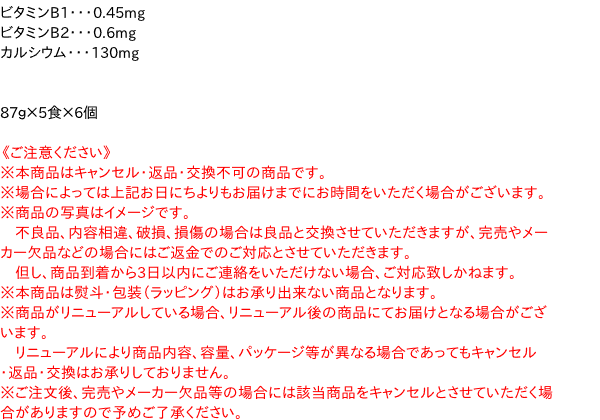 ビタミンB1・・・0.45mg
ビタミンB2・・・0.6mg
カルシウム・・・130mg

87g×5食×6個

《ご注意ください》
※本商品はキャンセル・返品・交換不可の商品です。
※場合によっては上記お日にちよりもお届けまでにお時間をいただく場合がございます。
※商品の写真はイメージです。
　不良品、内容相違、破損、損傷の場合は良品と交換させていただきますが、完売やメーカー欠品などの場合にはご返金でのご対応とさせていただきます。
　但し、商品到着から3日以内にご連絡をいただけない場合、ご対応致しかねます。
※本商品は熨斗・包装(ラッピング)はお承り出来ない商品となります。
※商品がリニューアルしている場合、リニューアル後の商品にてお届けとなる場合がございます。
　リニューアルにより商品内容、容量、パッケージ等が異なる場合であってもキャンセル・返品・交換はお承りしておりません。
※ご注文後、完売やメーカー欠品等の場合には該当商品をキャンセルとさせていただく場合がありますので予めご了承ください。